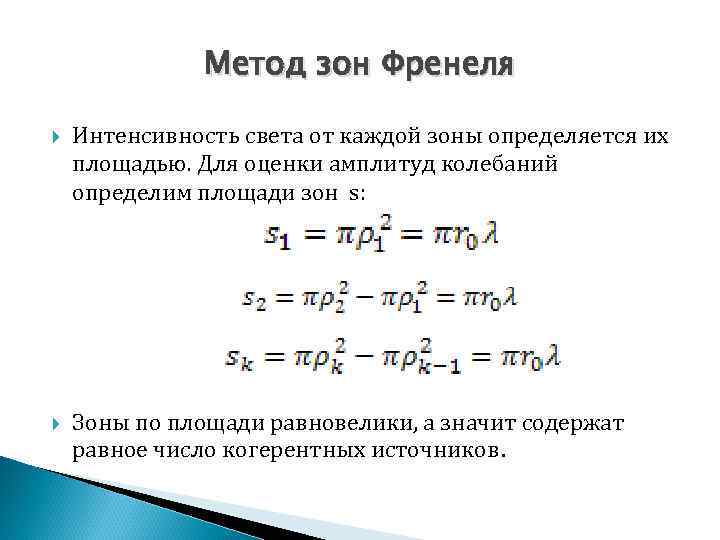 Метод зон Френеля

Интенсивность света от каждой зоны определяется их площадью. Для оценки амплитуд колебаний определим площади зон s:

$s_1 = \pi\rho_1^2 = \pi r_0 \lambda$

$s_2 = \pi\rho_2^2 - \pi\rho_1^2 = \pi r_0 \lambda$

$s_k = \pi\rho_k^2 - \pi\rho_{k-1}^2 = \pi r_0 \lambda$

Зоны по площади равновелики, а значит содержат равное число когерентных источников.